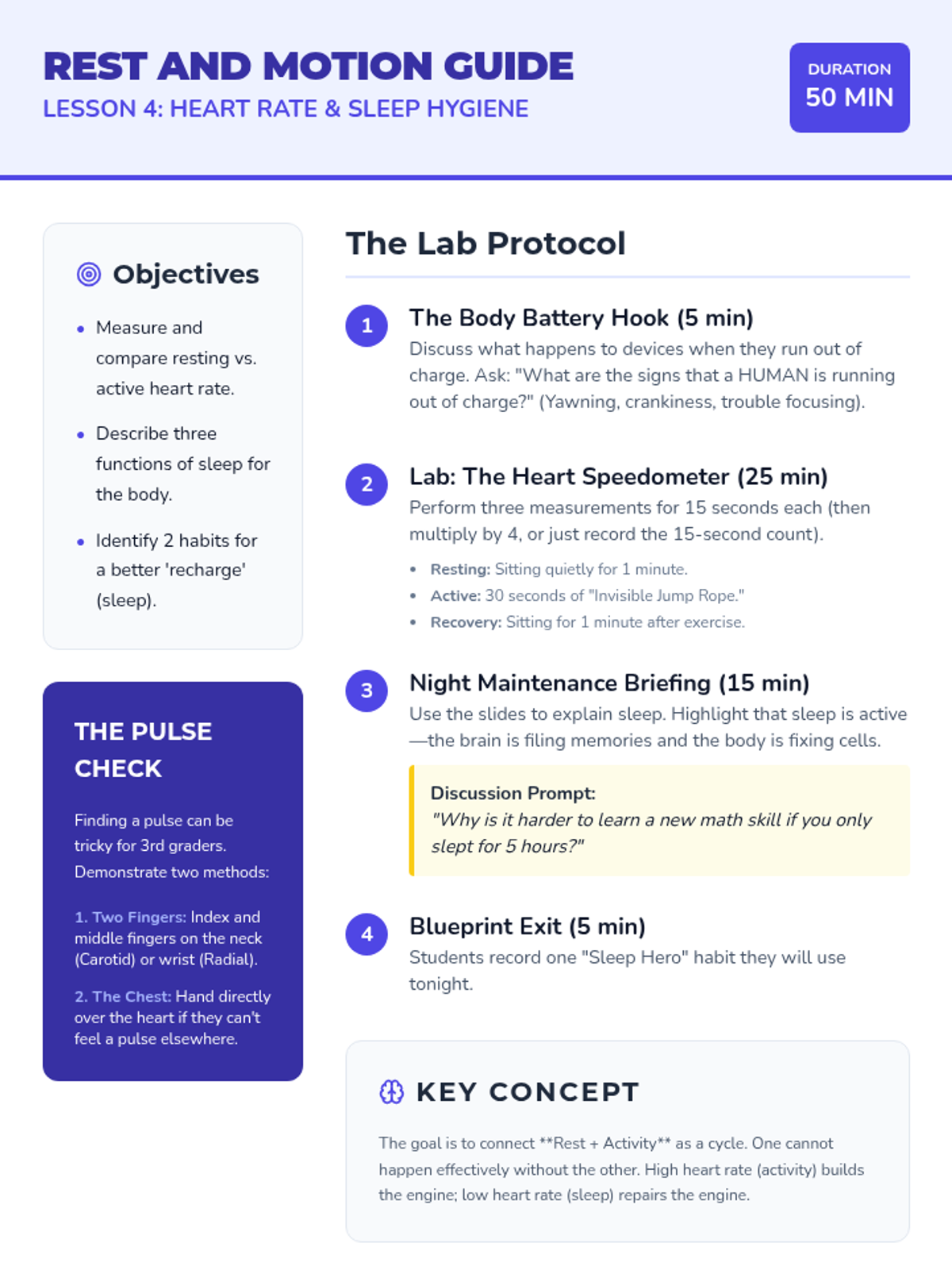 REST AND MOTION GUIDE
LESSON 4: HEART RATE & SLEEP HYGIENE

DURATION
50 MIN

Objectives

• Measure and compare resting vs. active heart rate.
• Describe three functions of sleep for the body.
• Identify 2 habits for a better 'recharge' (sleep).

THE PULSE CHECK

Finding a pulse can be tricky for 3rd graders. Demonstrate two methods:

1. Two Fingers: Index and middle fingers on the neck (Carotid) or wrist (Radial).

2. The Chest: Hand directly over the heart if they can't feel a pulse elsewhere.

The Lab Protocol

1
The Body Battery Hook (5 min)
Discuss what happens to devices when they run out of charge. Ask: "What are the signs that a HUMAN is running out of charge?" (Yawning, crankiness, trouble focusing).

2
Lab: The Heart Speedometer (25 min)
Perform three measurements for 15 seconds each (then multiply by 4, or just record the 15-second count).
• Resting: Sitting quietly for 1 minute.
• Active: 30 seconds of "Invisible Jump Rope."
• Recovery: Sitting for 1 minute after exercise.

3
Night Maintenance Briefing (15 min)
Use the slides to explain sleep. Highlight that sleep is active—the brain is filing memories and the body is fixing cells.

Discussion Prompt:
"Why is it harder to learn a new math skill if you only slept for 5 hours?"

4
Blueprint Exit (5 min)
Students record one "Sleep Hero" habit they will use tonight.

KEY CONCEPT

The goal is to connect **Rest + Activity** as a cycle. One cannot happen effectively without the other. High heart rate (activity) builds the engine; low heart rate (sleep) repairs the engine.